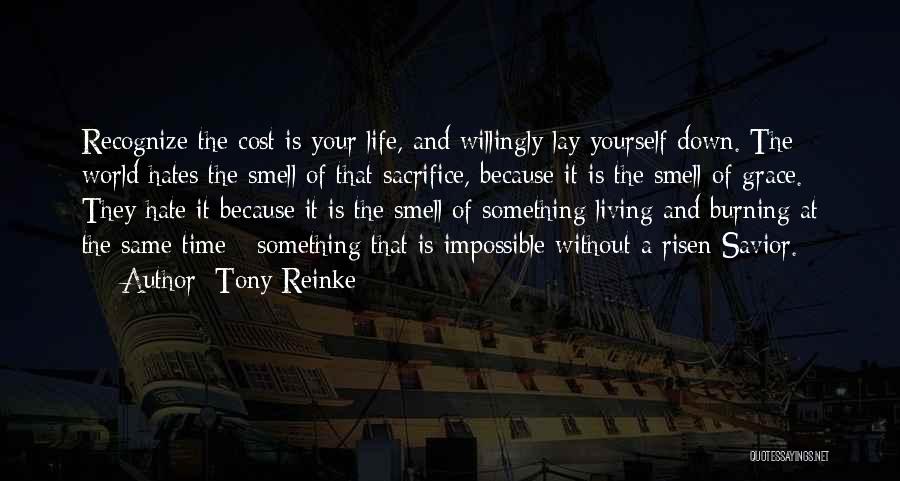 Recognize the cost is your life, and willingly lay yourself down. The world hates the smell of that sacrifice, because it is the smell of grace. They hate it because it is the smell of something living and burning at the same time - something that is impossible without a risen Savior.
— Author: Tony Reinke

QUOTESSAYINGS.NET